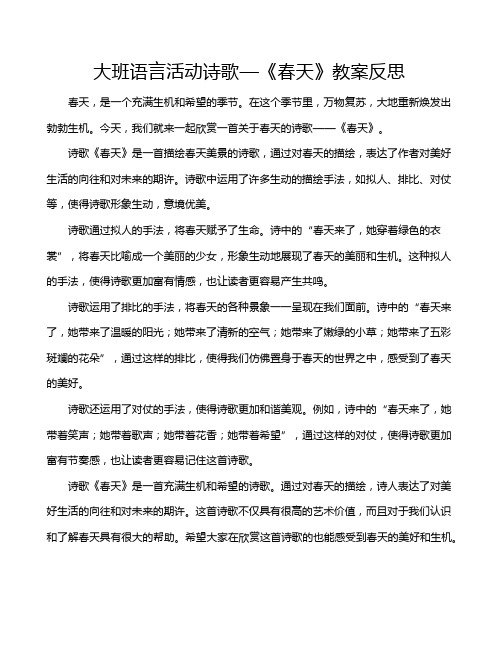 大班语言活动诗歌—《春天》教案反思

春天，是一个充满生机和希望的季节。在这个季节里，万物复苏，大地重新焕发出勃勃生机。今天，我们就来一起欣赏一首关于春天的诗歌——《春天》。

诗歌《春天》是一首描绘春天美景的诗歌，通过对春天的描绘，表达了作者对美好生活的向往和对未来的期许。诗歌中运用了许多生动的描绘手法，如拟人、排比、对仗等，使得诗歌形象生动，意境优美。

诗歌通过拟人的手法，将春天赋予了生命。诗中的“春天来了，她穿着绿色的衣裳”，将春天比喻成一个美丽的少女，形象生动地展现了春天的美丽和生机。这种拟人的手法，使得诗歌更加富有情感，也让读者更容易产生共鸣。

诗歌运用了排比的手法，将春天的各种景象一一呈现在我们面前。诗中的“春天来了，她带来了温暖的阳光；她带来了清新的空气；她带来了嫩绿的小草；她带来了五彩斑斓的花朵”，通过这样的排比，使得我们仿佛置身于春天的世界之中，感受到了春天的美好。

诗歌还运用了对仗的手法，使得诗歌更加和谐美观。例如，诗中的“春天来了，她带着笑声；她带着歌声；她带着花香；她带着希望”，通过这样的对仗，使得诗歌更加富有节奏感，也让读者更容易记住这首诗歌。

诗歌《春天》是一首充满生机和希望的诗歌。通过对春天的描绘，诗人表达了对美好生活的向往和对未来的期许。这首诗歌不仅具有很高的艺术价值，而且对于我们认识和了解春天具有很大的帮助。希望大家在欣赏这首诗歌的也能感受到春天的美好和生机。